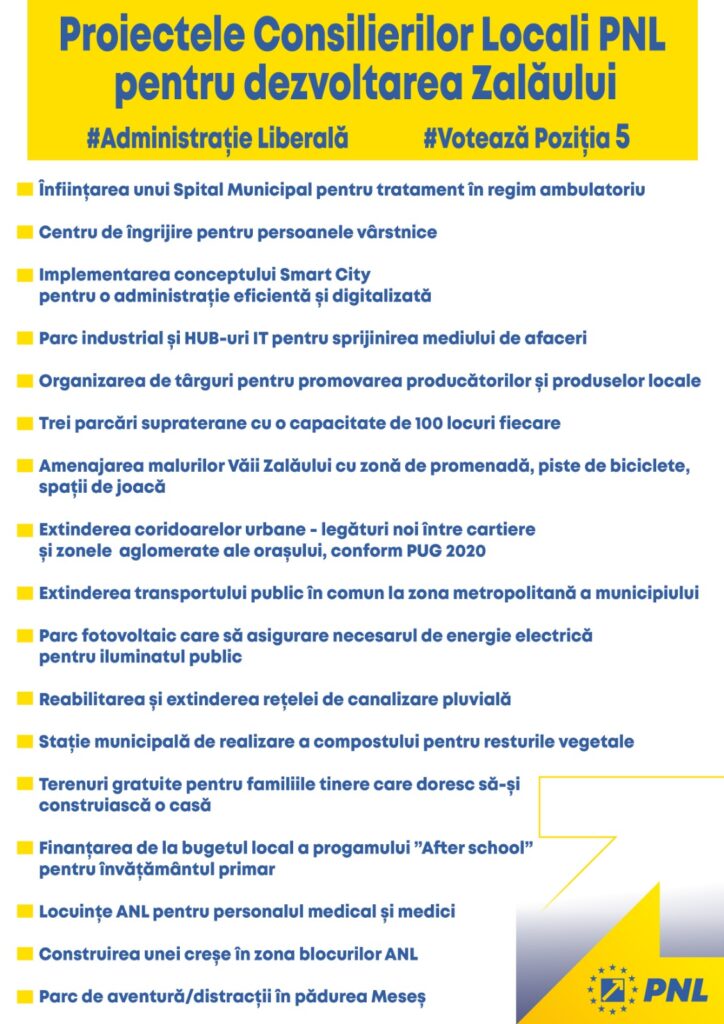 Proiectele Consilierilor Locali PNL pentru dezvoltarea Zalăului

#Administrație Liberală #Votează Poziția 5

Înființarea unui Spital Municipal pentru tratament în regim ambulatoriu

Centru de îngrijire pentru persoanele vârstnice

Implementarea conceptului Smart City pentru o administrație eficientă și digitalizată

Parc industrial și HUB-uri IT pentru sprijinirea mediului de afaceri

Organizarea de târguri pentru promovarea producătorilor și produselor locale

Trei parcări supraterane cu o capacitate de 100 locuri fiecare

Amenajarea malurilor Văii Zalăului cu zonă de promenadă, piste de biciclete, spații de joacă

Extinderea coridoarelor urbane - legături noi între cartiere și zonele aglomerate ale orașului, conform PUG 2020

Extinderea transportului public în comun la zona metropolitană a municipiului

Parc fotovoltaic care să asigurare necesarul de energie electrică pentru iluminatul public

Reabilitarea și extinderea rețelei de canalizare pluvială

Stație municipală de realizare a compostului pentru resturile vegetale

Terenuri gratuite pentru familiile tinere care doresc să-și construiască o casă

Finanțarea de la bugetul local a progamului "After school" pentru învățământul primar

Locuințe ANL pentru personalul medical și medici

Construirea unei creșe în zona blocurilor ANL

Parc de aventură/distracții în pădurea Meseș

PNL